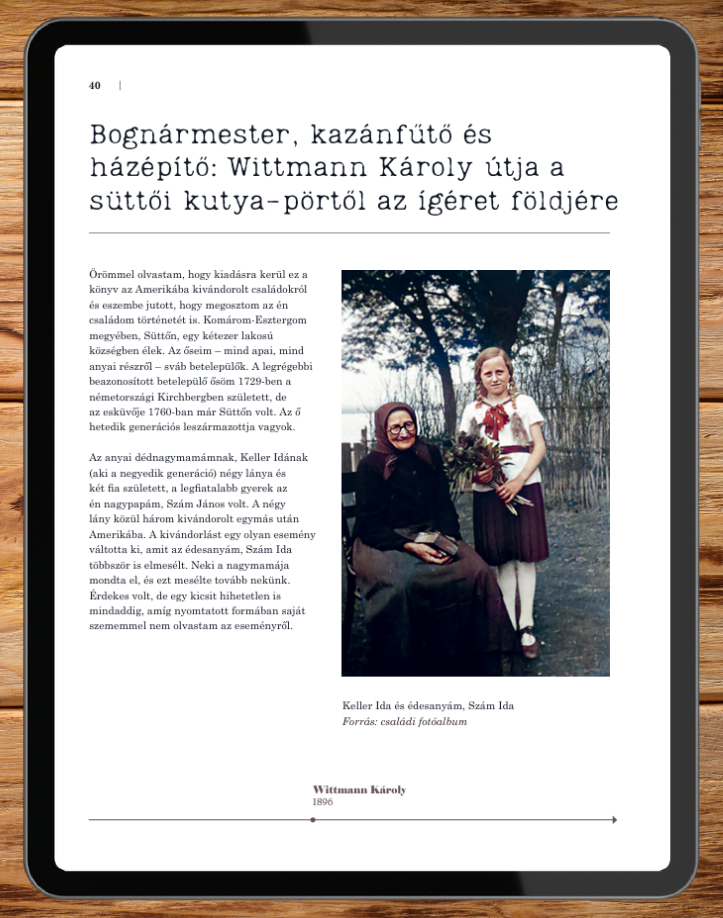 40 |

Bognármester, kazánfűtő és házépítő: Wittmann Károly útja a süttői kutya-pörtől az ígéret földjére

Örömmel olvastam, hogy kiadásra kerül ez a könyv az Amerikába kivándorolt családokról és eszembe jutott, hogy megosztom az én családom történetét is. Komárom-Esztergom megyében, Süttőn, egy kétezer lakosú községben élek. Az őseim – mind apai, mind anyai részről – sváb betelepülők. A legrégebbi beazonosított betelepülő ősöm 1729-ben a németországi Kirchbergben született, de az esküvője 1760-ban már Süttőn volt. Az ő hetedik generációs leszármazottja vagyok.

Az anyai dédnagymamámnak, Keller Idának (aki a negyedik generáció) négy lánya és két fia született, a legfiatalabb gyerek az én nagypapám, Szám János volt. A négy lány közül három kivándorolt egymás után Amerikába. A kivándorlást egy olyan esemény váltotta ki, amit az édesanyám, Szám Ida többször is elmesélt. Neki a nagymamája mondta el, és ezt mesélte tovább nekünk. Érdekes volt, de egy kicsit hihetetlen is mindaddig, amíg nyomtatott formában saját szememmel nem olvastam az eseményről.

Keller Ida és édesanyám, Szám Ida
Forrás: családi fotóalbum

Wittmann Károly
1896